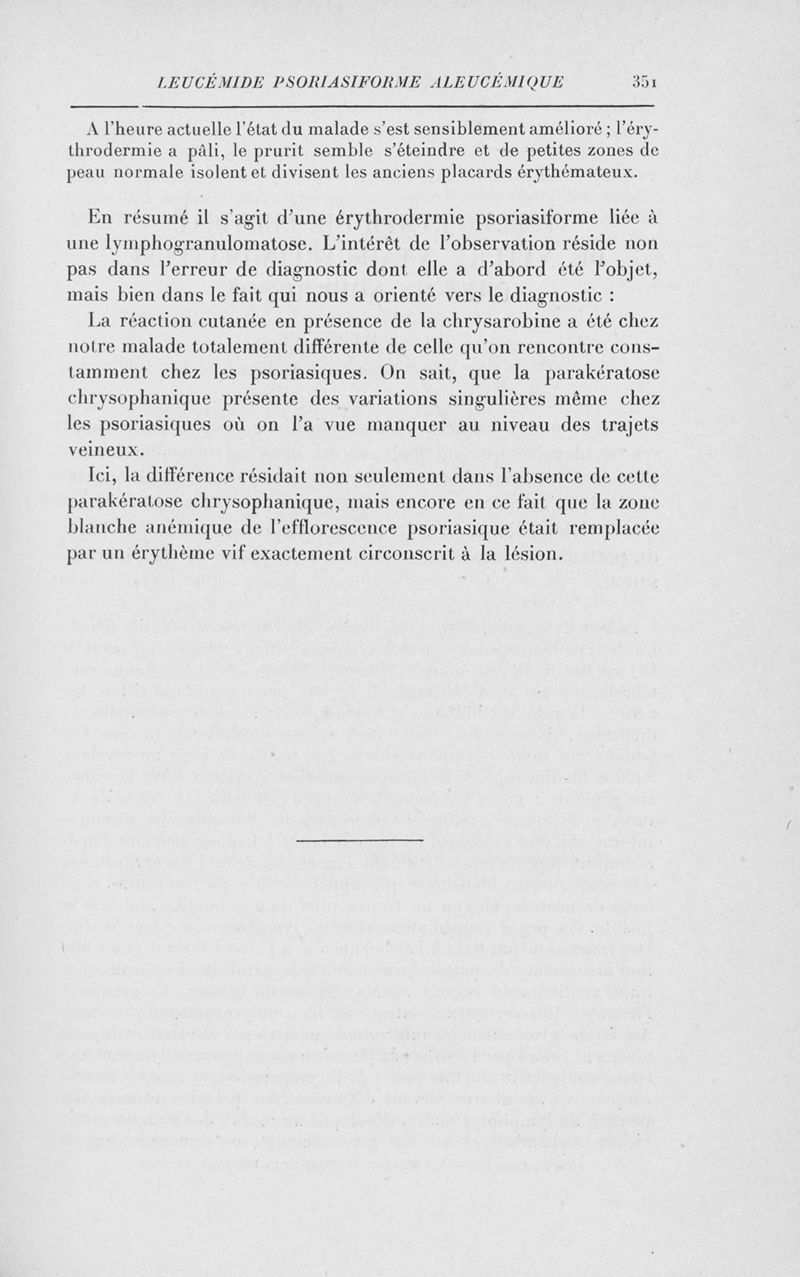 LEUCÉMIDE PSORIASIFORME ALEUCÉMIQUE 351

A l'heure actuelle l'état du malade s'est sensiblement amélioré ; l'érythrodermie a pâli, le prurit semble s'éteindre et de petites zones de peau normale isolent et divisent les anciens placards érythémateux.

En résumé il s'agit d'une érythrodermie psoriasiforme liée à une lymphogranulomatose. L'intérêt de l'observation réside non pas dans l'erreur de diagnostic dont elle a d'abord été l'objet, mais bien dans le fait qui nous a orienté vers le diagnostic :

La réaction cutanée en présence de la chrysarobine a été chez notre malade totalement différente de celle qu'on rencontre constamment chez les psoriasiques. On sait, que la parakératose chrysophanique présente des variations singulières même chez les psoriasiques où on l'a vue manquer au niveau des trajets veineux.

Ici, la différence résidait non seulement dans l'absence de cette parakératose chrysophanique, mais encore en ce fait que la zone blanche anémique de l'efflorescence psoriasique était remplacée par un érythème vif exactement circonscrit à la lésion.